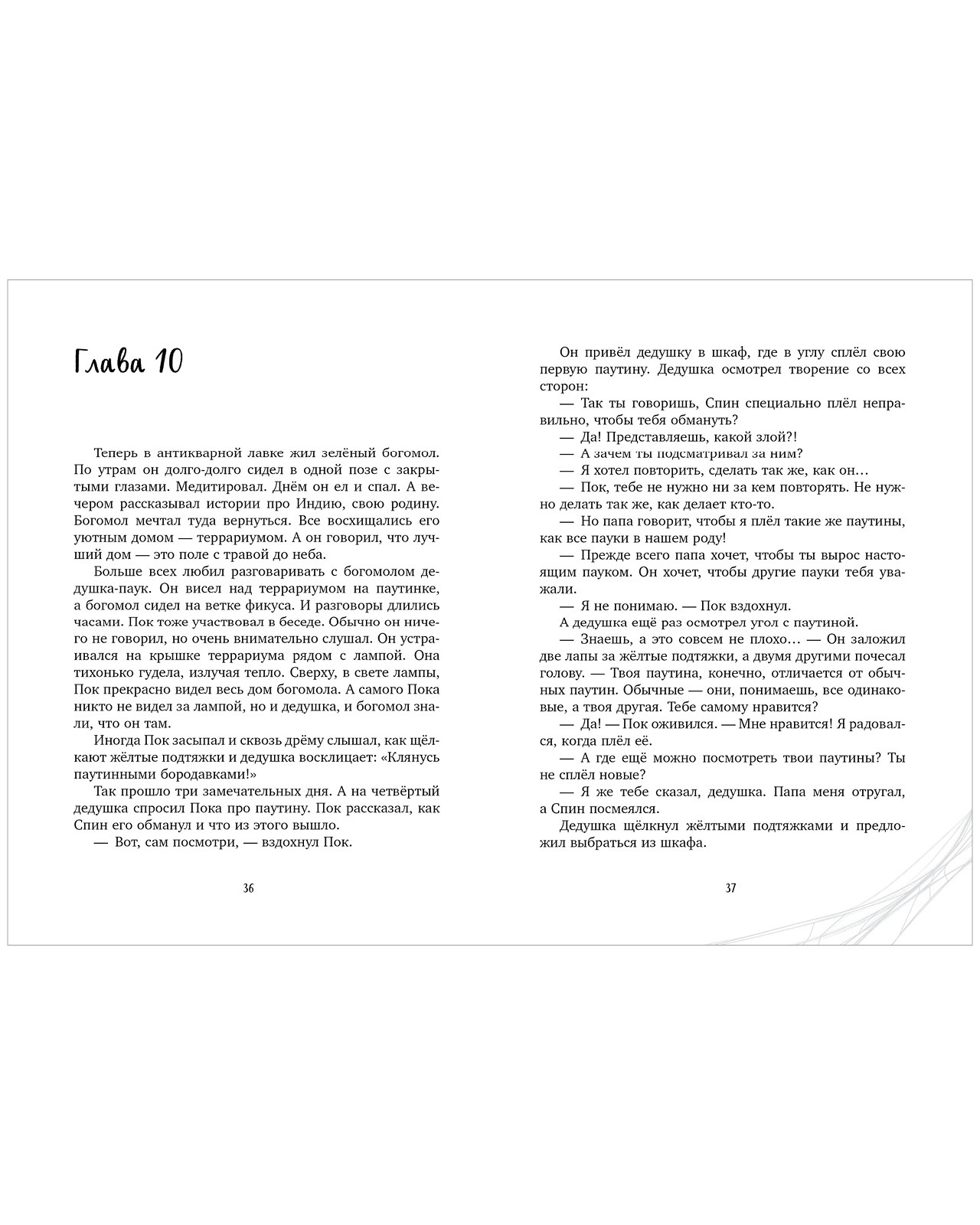 Глава 10

Теперь в антикварной лавке жил зелёный богомол. По утрам он долго-долго сидел в одной позе с закрытыми глазами. Медитировал. Днём он ел и спал. А вечером рассказывал истории про Индию, свою родину. Богомол мечтал туда вернуться. Все восхищались его уютным домом — террариумом. А он говорил, что лучший дом — это поле с травой до неба.

Больше всех любил разговаривать с богомолом дедушка-паук. Он висел над террариумом на паутинке, а богомол сидел на ветке фикуса. И разговоры длились часами. Пок тоже участвовал в беседе. Обычно он ничего не говорил, но очень внимательно слушал. Он устраивался на крышке террариума рядом с лампой. Она тихонько гудела, излучая тепло. Сверху, в свете лампы, Пок прекрасно видел весь дом богомола. А самого Пока никто не видел за лампой, но и дедушка, и богомол знали, что он там.

Иногда Пок засыпал и сквозь дрёму слышал, как щёлкают жёлтые подтяжки и дедушка восклицает: «Клянусь паутинными бородавками!»

Так прошло три замечательных дня. А на четвёртый дедушка спросил Пока про паутину. Пок рассказал, как Спин его обманул и что из этого вышло.

— Вот, сам посмотри, — вздохнул Пок.

36

Он привёл дедушку в шкаф, где в углу сплёл свою первую паутину. Дедушка осмотрел творение со всех сторон:

— Так ты говоришь, Спин специально плёл неправильно, чтобы тебя обмануть?

— Да! Представляешь, какой злой?!

— А зачем ты подсматривал за ним?

— Я хотел повторить, сделать так же, как он…

— Пок, тебе не нужно ни за кем повторять. Не нужно делать так же, как делает кто-то.

— Но папа говорит, чтобы я плёл такие же паутины, как все пауки в нашем роду!

— Прежде всего папа хочет, чтобы ты вырос настоящим пауком. Он хочет, чтобы другие пауки тебя уважали.

— Я не понимаю. — Пок вздохнул.

А дедушка ещё раз осмотрел угол с паутиной.

— Знаешь, а это совсем не плохо… — Он заложил две лапы за жёлтые подтяжки, а двумя другими почесал голову. — Твоя паутина, конечно, отличается от обычных паутин. Обычные — они, понимаешь, все одинаковые, а твоя другая. Тебе самому нравится?

— Да! — Пок оживился. — Мне нравится! Я радовался, когда плёл её.

— А где ещё можно посмотреть твои паутины? Ты не сплёл новые?

— Я же тебе сказал, дедушка. Папа меня отругал, а Спин посмеялся.

Дедушка щёлкнул жёлтыми подтяжками и предложил выбраться из шкафа.

37